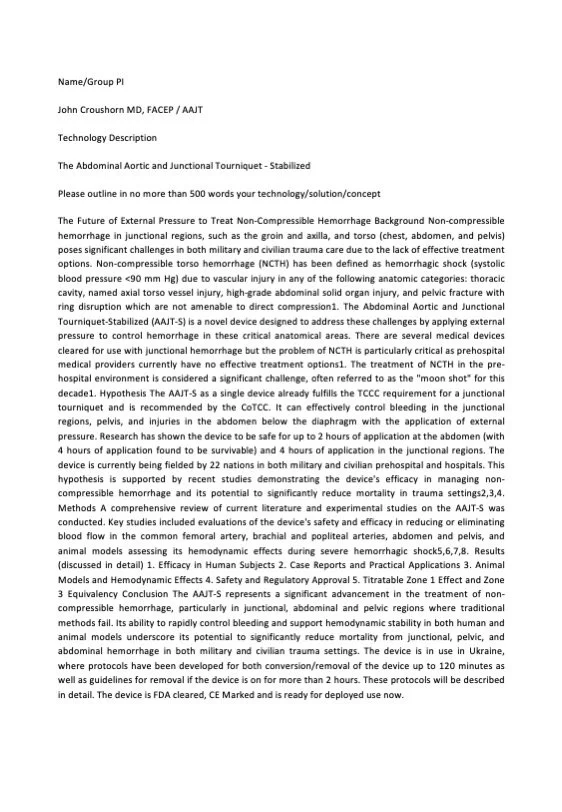 Name/Group PI

John Croushorn MD, FACEP / AAJT

Technology Description

The Abdominal Aortic and Junctional Tourniquet - Stabilized

Please outline in no more than 500 words your technology/solution/concept

The Future of External Pressure to Treat Non-Compressible Hemorrhage Background Non-compressible hemorrhage in junctional regions, such as the groin and axilla, and torso (chest, abdomen, and pelvis) poses significant challenges in both military and civilian trauma care due to the lack of effective treatment options. Non-compressible torso hemorrhage (NCTH) has been defined as hemorrhagic shock (systolic blood pressure <90 mm Hg) due to vascular injury in any of the following anatomic categories: thoracic cavity, named axial torso vessel injury, high-grade abdominal solid organ injury, and pelvic fracture with ring disruption which are not amenable to direct compression1. The Abdominal Aortic and Junctional Tourniquet-Stabilized (AAJT-S) is a novel device designed to address these challenges by applying external pressure to control hemorrhage in these critical anatomical areas. There are several medical devices cleared for use with junctional hemorrhage but the problem of NCTH is particularly critical as prehospital medical providers currently have no effective treatment options1. The treatment of NCTH in the pre-hospital environment is considered a significant challenge, often referred to as the "moon shot" for this decade1. Hypothesis The AAJT-S as a single device already fulfills the TCCC requirement for a junctional tourniquet and is recommended by the CoTCC. It can effectively control bleeding in the junctional regions, pelvis, and injuries in the abdomen below the diaphragm with the application of external pressure. Research has shown the device to be safe for up to 2 hours of application at the abdomen (with 4 hours of application found to be survivable) and 4 hours of application in the junctional regions. The device is currently being fielded by 22 nations in both military and civilian prehospital and hospitals. This hypothesis is supported by recent studies demonstrating the device's efficacy in managing non-compressible hemorrhage and its potential to significantly reduce mortality in trauma settings2,3,4. Methods A comprehensive review of current literature and experimental studies on the AAJT-S was conducted. Key studies included evaluations of the device's safety and efficacy in reducing or eliminating blood flow in the common femoral artery, brachial and popliteal arteries, abdomen and pelvis, and animal models assessing its hemodynamic effects during severe hemorrhagic shock5,6,7,8. Results (discussed in detail) 1. Efficacy in Human Subjects 2. Case Reports and Practical Applications 3. Animal Models and Hemodynamic Effects 4. Safety and Regulatory Approval 5. Titratable Zone 1 Effect and Zone 3 Equivalency Conclusion The AAJT-S represents a significant advancement in the treatment of non-compressible hemorrhage, particularly in junctional, abdominal and pelvic regions where traditional methods fail. Its ability to rapidly control bleeding and support hemodynamic stability in both human and animal models underscore its potential to significantly reduce mortality from junctional, pelvic, and abdominal hemorrhage in both military and civilian trauma settings. The device is in use in Ukraine, where protocols have been developed for both conversion/removal of the device up to 120 minutes as well as guidelines for removal if the device is on for more than 2 hours. These protocols will be described in detail. The device is FDA cleared, CE Marked and is ready for deployed use now.